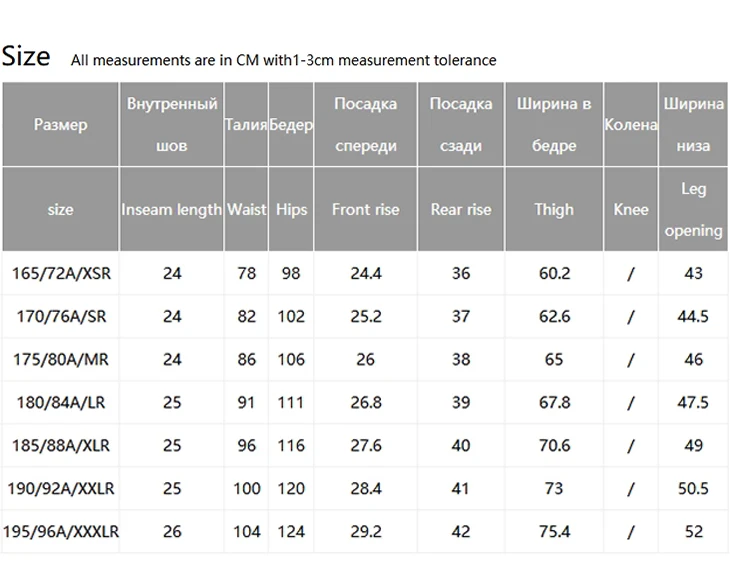 Size All measurements are in CM with1-3cm measurement tolerance

| Размер | Внутренный шов | Талия | Бедер | Посадка спереди | Посадка сзади | Ширина в бедре | Колена | Ширина низа |
|---|---|---|---|---|---|---|---|---|
| size | Inseam length | Waist | Hips | Front rise | Rear rise | Thigh | Knee | Leg opening |
| 165/72A/XSR | 24 | 78 | 98 | 24.4 | 36 | 60.2 | / | 43 |
| 170/76A/SR | 24 | 82 | 102 | 25.2 | 37 | 62.6 | / | 44.5 |
| 175/80A/MR | 24 | 86 | 106 | 26 | 38 | 65 | / | 46 |
| 180/84A/LR | 25 | 91 | 111 | 26.8 | 39 | 67.8 | / | 47.5 |
| 185/88A/XLR | 25 | 96 | 116 | 27.6 | 40 | 70.6 | / | 49 |
| 190/92A/XXLR | 25 | 100 | 120 | 28.4 | 41 | 73 | / | 50.5 |
| 195/96A/XXXLR | 26 | 104 | 124 | 29.2 | 42 | 75.4 | / | 52 |